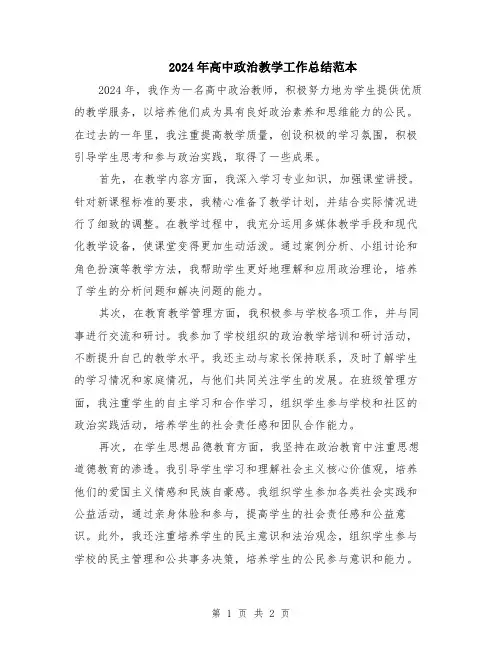 2024年高中政治教学工作总结范本

2024年，我作为一名高中政治教师，积极努力地为学生提供优质的教学服务，以培养他们成为具有良好政治素养和思维能力的公民。在过去的一年里，我注重提高教学质量，创设积极的学习氛围，积极引导学生思考和参与政治实践，取得了一些成果。

首先，在教学内容方面，我深入学习专业知识，加强课堂讲授。针对新课程标准的要求，我精心准备了教学计划，并结合实际情况进行了细致的调整。在教学过程中，我充分运用多媒体教学手段和现代化教学设备，使课堂变得更加生动活泼。通过案例分析、小组讨论和角色扮演等教学方法，我帮助学生更好地理解和应用政治理论，培养了学生的分析问题和解决问题的能力。

其次，在教育教学管理方面，我积极参与学校各项工作，并与同事进行交流和研讨。我参加了学校组织的政治教学培训和研讨活动，不断提升自己的教学水平。我还主动与家长保持联系，及时了解学生的学习情况和家庭情况，与他们共同关注学生的发展。在班级管理方面，我注重学生的自主学习和合作学习，组织学生参与学校和社区的政治实践活动，培养学生的社会责任感和团队合作能力。

再次，在学生思想品德教育方面，我坚持在政治教育中注重思想道德教育的渗透。我引导学生学习和理解社会主义核心价值观，培养他们的爱国主义情感和民族自豪感。我组织学生参加各类社会实践和公益活动，通过亲身体验和参与，提高学生的社会责任感和公益意识。此外，我还注重培养学生的民主意识和法治观念，组织学生参与学校的民主管理和公共事务决策，培养学生的公民参与意识和能力。

第 1 页 共 2 页